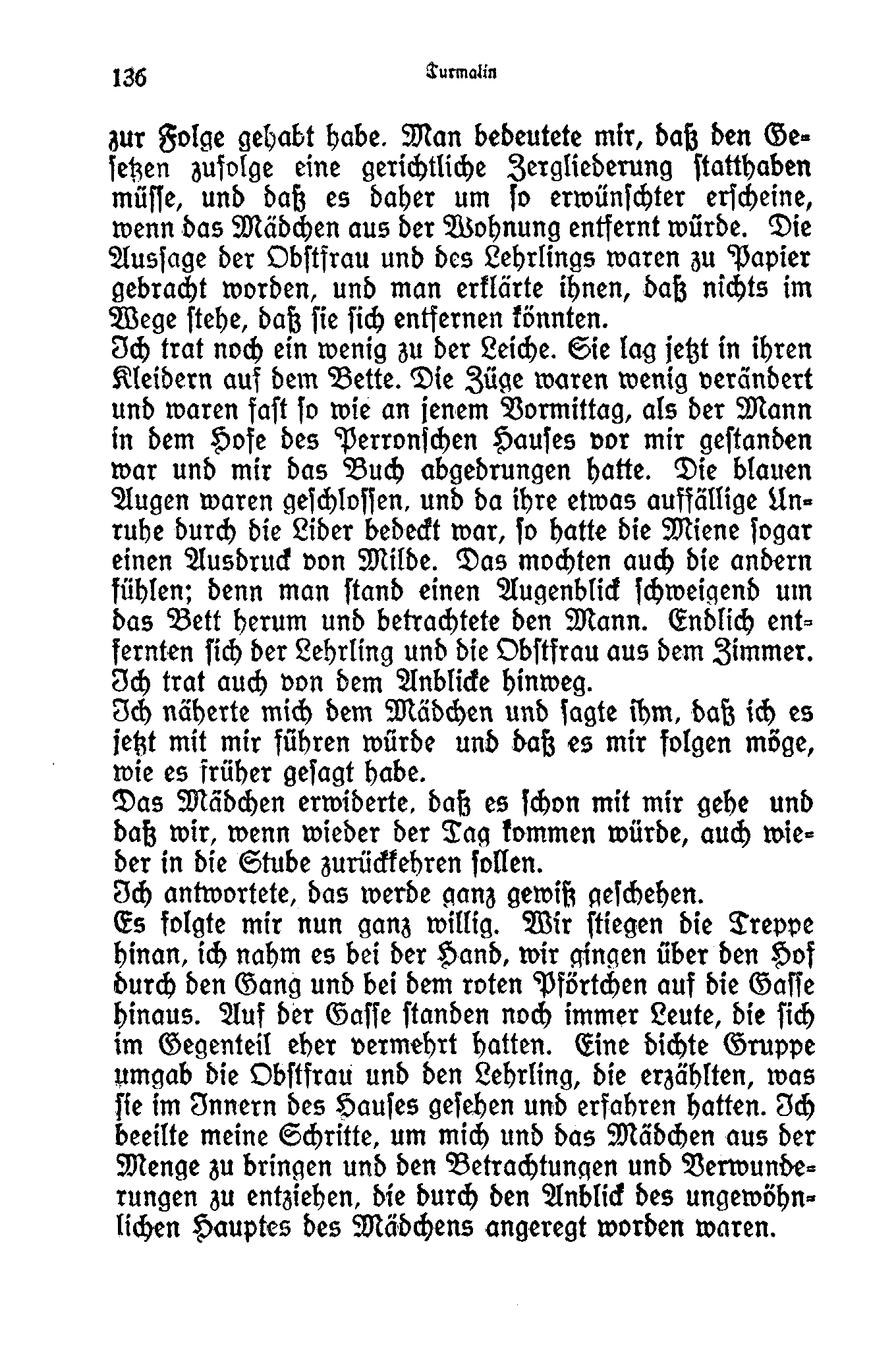 136 Turmalin

zur Folge gehabt habe. Man bedeutete mir, daß den Gesetzen zufolge eine gerichtliche Zergliederung statthaben müsse, und daß es daher um so erwünschter erscheine, wenn das Mädchen aus der Wohnung entfernt würde. Die Aussage der Obstfrau und des Lehrlings waren zu Papier gebracht worden, und man erklärte ihnen, daß nichts im Wege stehe, daß sie sich entfernen könnten.
Ich trat noch ein wenig zu der Leiche. Sie lag jetzt in ihren Kleidern auf dem Bette. Die Züge waren wenig verändert und waren fast so wie an jenem Vormittag, als der Mann in dem Hofe des Perronschen Hauses vor mir gestanden war und mir das Buch abgedrungen hatte. Die blauen Augen waren geschlossen, und da ihre etwas auffällige Unruhe durch die Lider bedeckt war, so hatte die Miene sogar einen Ausdruck von Milde. Das mochten auch die andern fühlen; denn man stand einen Augenblick schweigend um das Bett herum und betrachtete den Mann. Endlich entfernten sich der Lehrling und die Obstfrau aus dem Zimmer. Ich trat auch von dem Anblicke hinweg.
Ich näherte mich dem Mädchen und sagte ihm, daß ich es jetzt mit mir führen würde und daß es mir folgen möge, wie es früher gesagt habe.
Das Mädchen erwiderte, daß es schon mit mir gehe und daß wir, wenn wieder der Tag kommen würde, auch wieder in die Stube zurückkehren sollen.
Ich antwortete, das werde ganz gewiß geschehen.
Es folgte mir nun ganz willig. Wir stiegen die Treppe hinan, ich nahm es bei der Hand, wir gingen über den Hof durch den Gang und bei dem roten Pförtchen auf die Gasse hinaus. Auf der Gasse standen noch immer Leute, die sich im Gegenteil eher vermehrt hatten. Eine dichte Gruppe umgab die Obstfrau und den Lehrling, die erzählten, was sie im Innern des Hauses gesehen und erfahren hatten. Ich beeilte meine Schritte, um mich und das Mädchen aus der Menge zu bringen und den Betrachtungen und Verwunderungen zu entziehen, die durch den Anblick des ungewöhnlichen Hauptes des Mädchens angeregt worden waren.